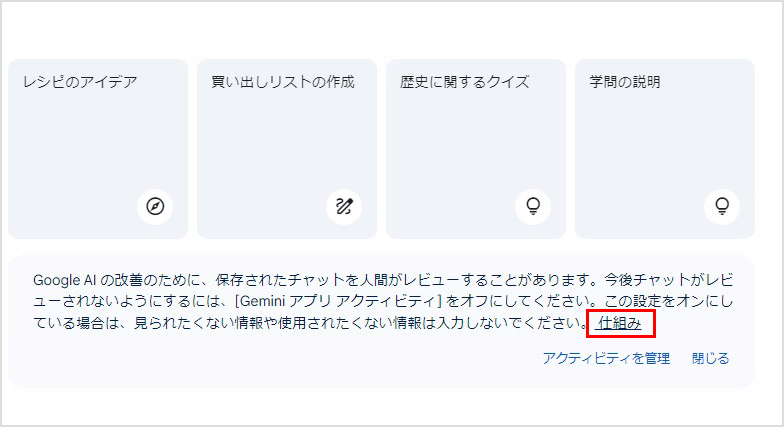 レシピのアイデア

買い出しリストの作成

歴史に関するクイズ

学問の説明

Google AI の改善のために、保存されたチャットを人間がレビューすることがあります。今後チャットがレビューされないようにするには、[Gemini アプリ アクティビティ] をオフにしてください。この設定をオンにしている場合は、見られたくない情報や使用されたくない情報は入力しないでください。仕組み

アクティビティを管理　閉じる